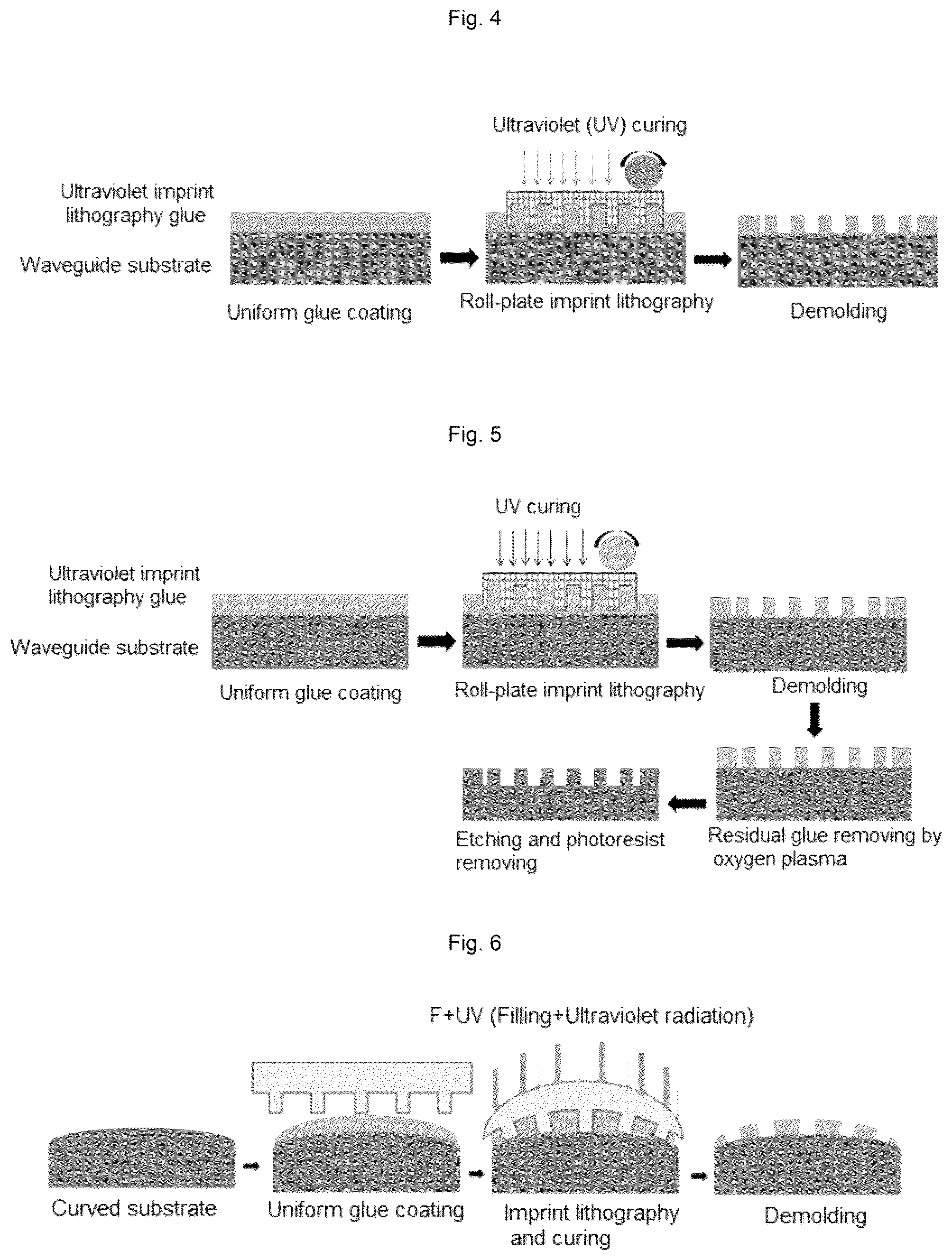 Fig. 4

Ultraviolet (UV) curing

Ultraviolet imprint lithography glue

Waveguide substrate

Uniform glue coating

Roll-plate imprint lithography

Demolding

Fig. 5

UV curing

Ultraviolet imprint lithography glue

Waveguide substrate

Uniform glue coating

Roll-plate imprint lithography

Demolding

Etching and photoresist removing

Residual glue removing by oxygen plasma

Fig. 6

F+UV (Filling+Ultraviolet radiation)

Curved substrate

Uniform glue coating

Imprint lithography and curing

Demolding